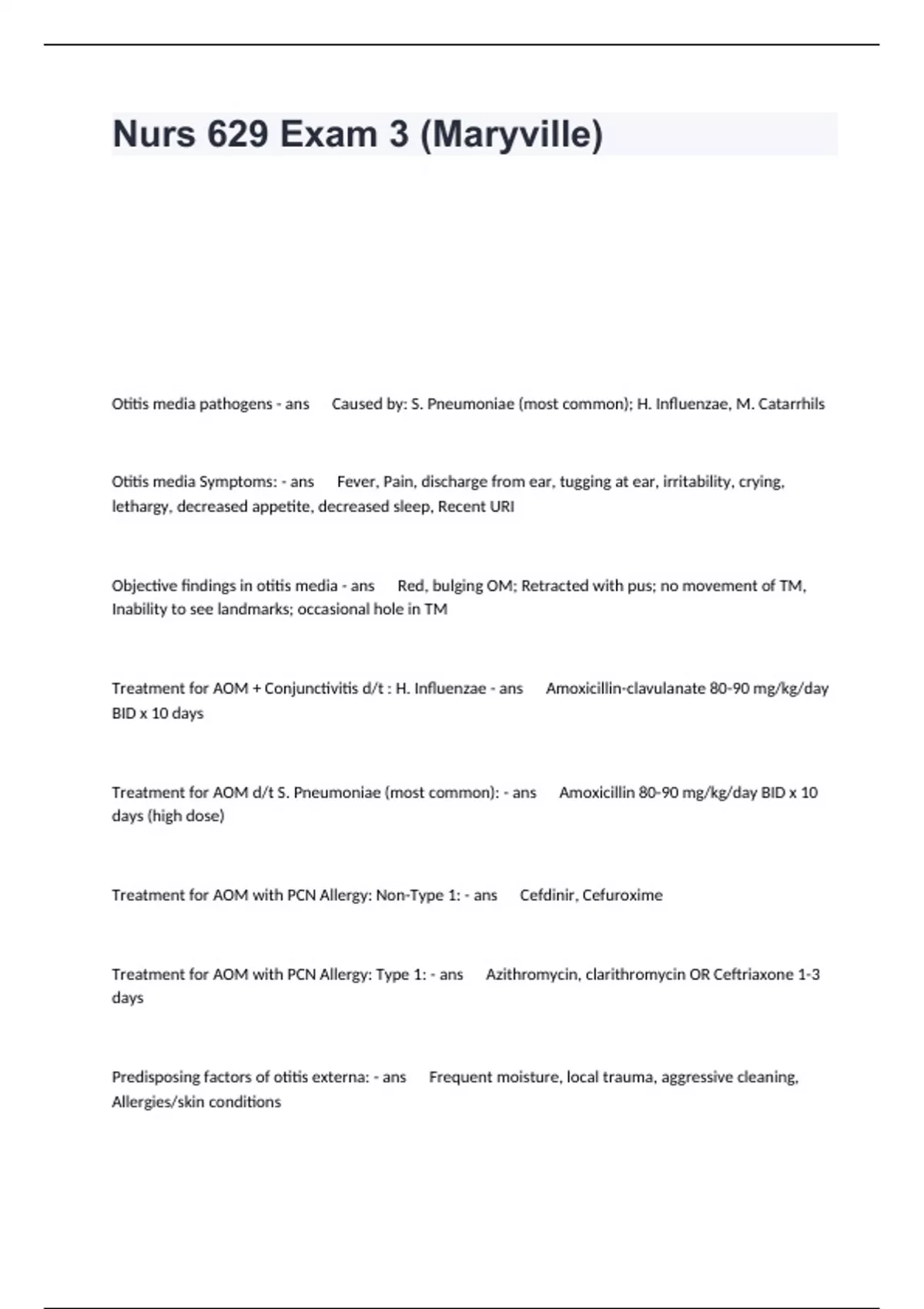 Nurs 629 Exam 3 (Maryville)

Otitis media pathogens - ans Caused by: S. Pneumoniae (most common); H. Influenzae, M. Catarrhils

Otitis media Symptoms: - ans Fever, Pain, discharge from ear, tugging at ear, irritability, crying, lethargy, decreased appetite, decreased sleep, Recent URI

Objective findings in otitis media - ans Red, bulging OM; Retracted with pus; no movement of TM, Inability to see landmarks; occasional hole in TM

Treatment for AOM + Conjunctivitis d/t : H. Influenzae - ans Amoxicillin-clavulanate 80-90 mg/kg/day BID x 10 days

Treatment for AOM d/t S. Pneumoniae (most common): - ans Amoxicillin 80-90 mg/kg/day BID x 10 days (high dose)

Treatment for AOM with PCN Allergy: Non-Type 1: - ans Cefdinir, Cefuroxime

Treatment for AOM with PCN Allergy: Type 1: - ans Azithromycin, clarithromycin OR Ceftriaxone 1-3 days

Predisposing factors of otitis externa: - ans Frequent moisture, local trauma, aggressive cleaning, Allergies/skin conditions